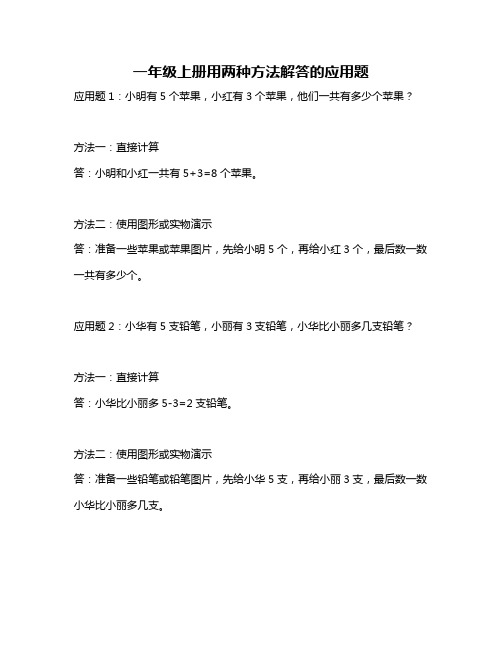 一年级上册用两种方法解答的应用题

应用题 1：小明有 5 个苹果，小红有 3 个苹果，他们一共有多少个苹果？

方法一：直接计算

答：小明和小红一共有 5+3=8 个苹果。

方法二：使用图形或实物演示

答：准备一些苹果或苹果图片，先给小明 5 个，再给小红 3 个，最后数一数一共有多少个。

应用题 2：小华有 5 支铅笔，小丽有 3 支铅笔，小华比小丽多几支铅笔？

方法一：直接计算

答：小华比小丽多 5-3=2 支铅笔。

方法二：使用图形或实物演示

答：准备一些铅笔或铅笔图片，先给小华 5 支，再给小丽 3 支，最后数一数小华比小丽多几支。